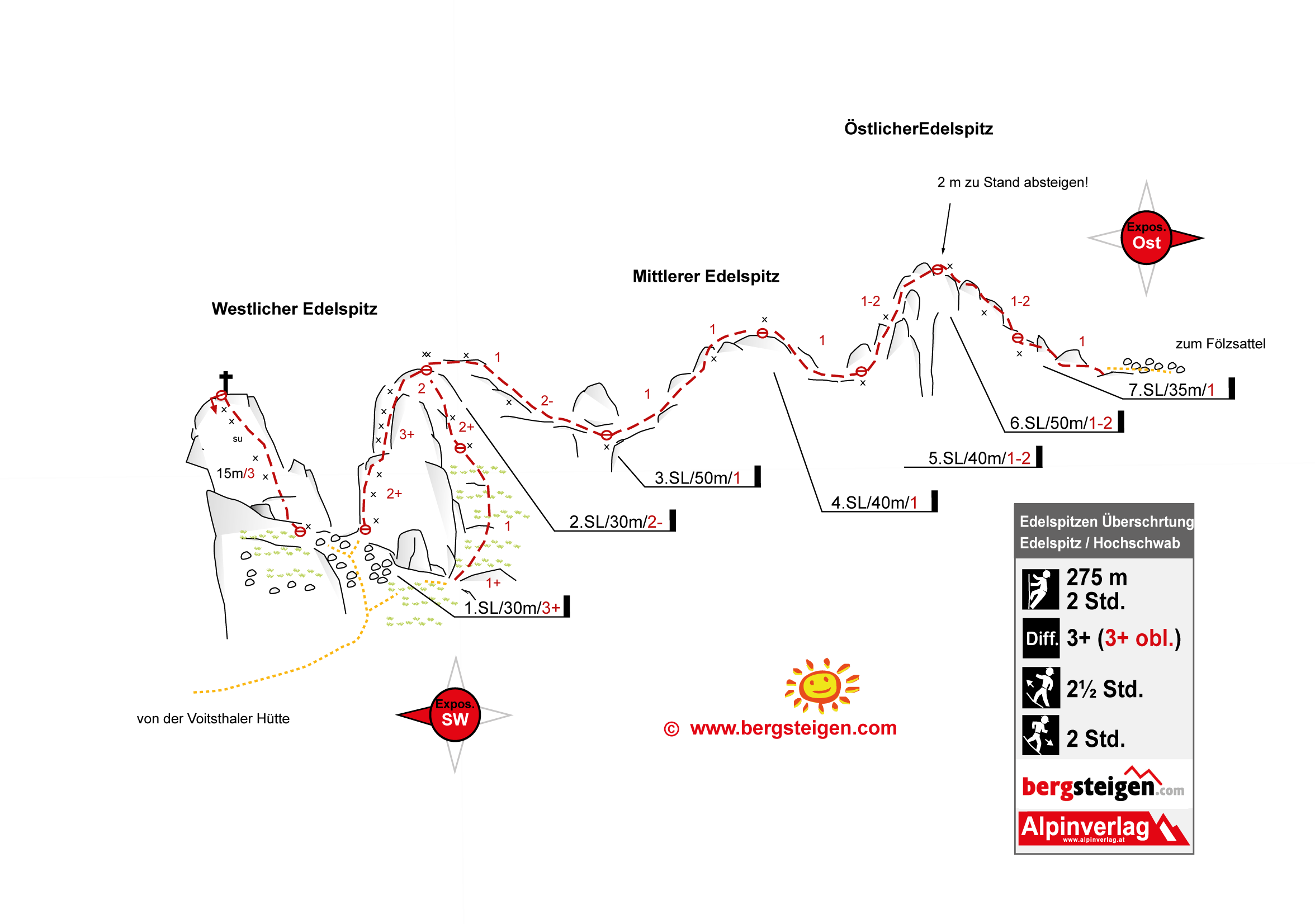 ÖstlicherEdelspitz

2 m zu Stand absteigen!

Expos.
Ost

Mittlerer Edelspitz

Westlicher Edelspitz

1-2
1-2
1
1
1
zum Fölzsattel
1
2-
1
2
3+
2+
su
15m/3
2+
1
1+

7.SL/35m/1
6.SL/50m/1-2
5.SL/40m/1-2
4.SL/40m/1
3.SL/50m/1
2.SL/30m/2-
1.SL/30m/3+

von der Voitsthaler Hütte

Expos.
SW

© www.bergsteigen.com

Edelspitzen Überschrtung
Edelspitz / Hochschwab

275 m
2 Std.

Diff. 3+ (3+ obl.)

2½ Std.

2 Std.

bergsteigen.com

Alpinverlag
www.alpinverlag.at